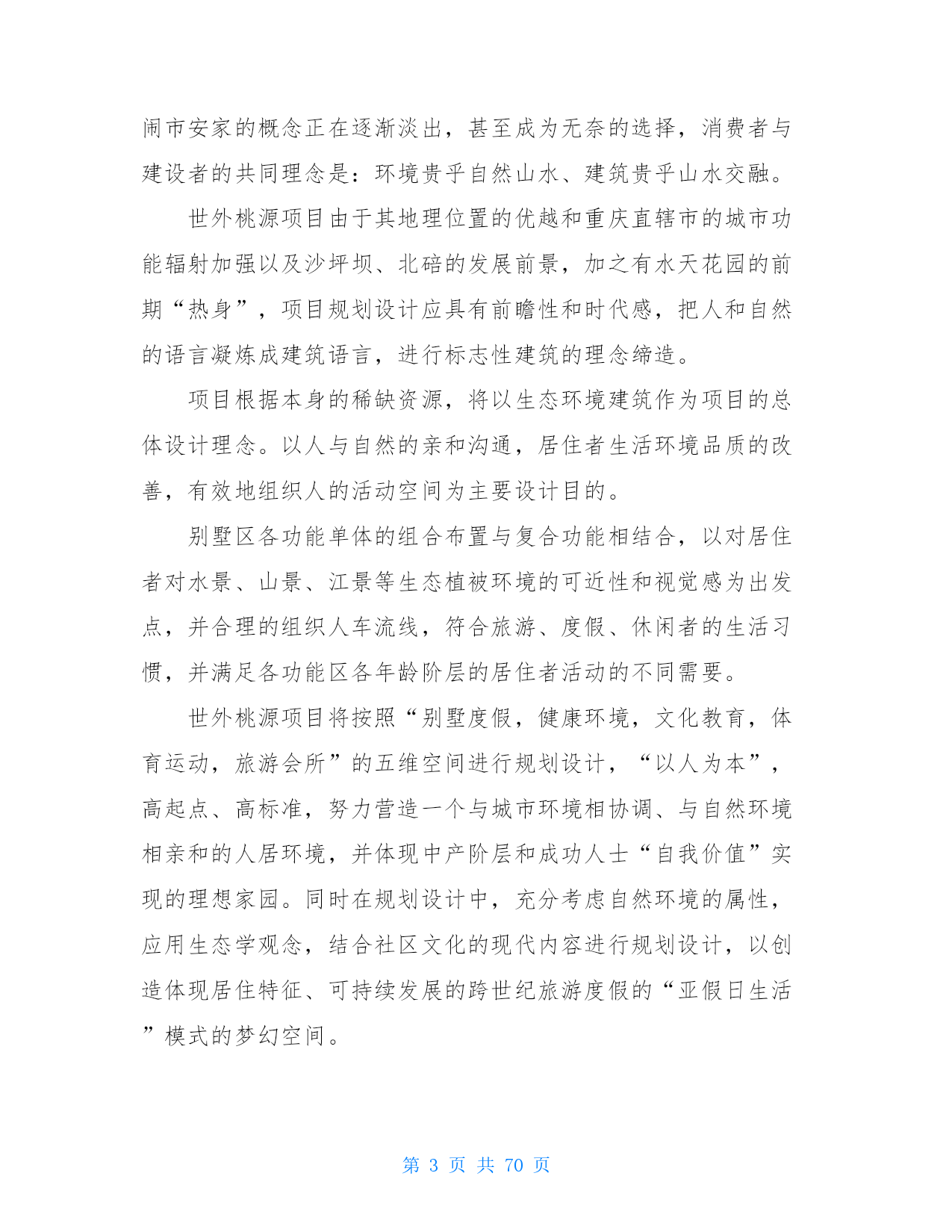 闹市安家的概念正在逐渐淡出，甚至成为无奈的选择，消费者与建设者的共同理念是：环境贵乎自然山水、建筑贵乎山水交融。

世外桃源项目由于其地理位置的优越和重庆直辖市的城市功能辐射加强以及沙坪坝、北碚的发展前景，加之有水天花园的前期“热身”，项目规划设计应具有前瞻性和时代感，把人和自然的语言凝炼成建筑语言，进行标志性建筑的理念缔造。

项目根据本身的稀缺资源，将以生态环境建筑作为项目的总体设计理念。以人与自然的亲和沟通，居住者生活环境品质的改善，有效地组织人的活动空间为主要设计目的。

别墅区各功能单体的组合布置与复合功能相结合，以对居住者对水景、山景、江景等生态植被环境的可近性和视觉感为出发点，并合理的组织人车流线，符合旅游、度假、休闲者的生活习惯，并满足各功能区各年龄阶层的居住者活动的不同需要。

世外桃源项目将按照“别墅度假，健康环境，文化教育，体育运动，旅游会所”的五维空间进行规划设计，“以人为本”，高起点、高标准，努力营造一个与城市环境相协调、与自然环境相亲和的人居环境，并体现中产阶层和成功人士“自我价值”实现的理想家园。同时在规划设计中，充分考虑自然环境的属性，应用生态学观念，结合社区文化的现代内容进行规划设计，以创造体现居住特征、可持续发展的跨世纪旅游度假的“亚假日生活”模式的梦幻空间。

第 3 页 共 70 页